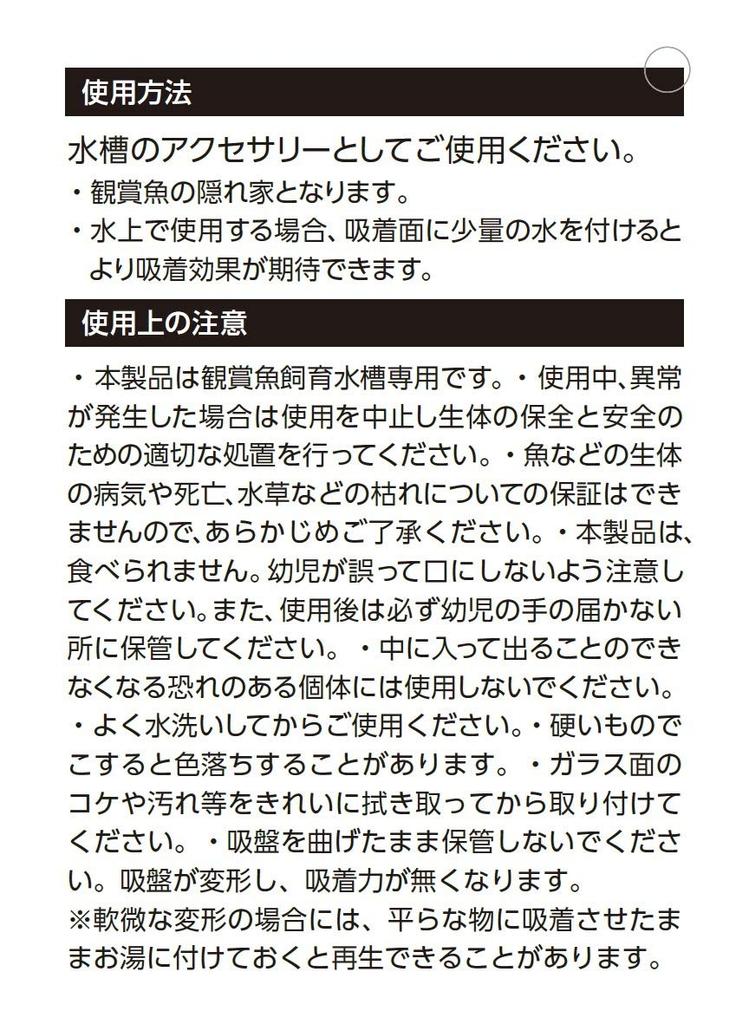 使用方法

水槽のアクセサリーとしてご使用ください。
・観賞魚の隠れ家となります。
・水上で使用する場合、吸着面に少量の水を付けるとより吸着効果が期待できます。

使用上の注意

・本製品は観賞魚飼育水槽専用です。・使用中、異常が発生した場合は使用を中止し生体の保全と安全のための適切な処置を行ってください。・魚などの生体の病気や死亡、水草などの枯れについての保証はできませんので、あらかじめご了承ください。・本製品は、食べられません。幼児が誤って口にしないよう注意してください。また、使用後は必ず幼児の手の届かない所に保管してください。・中に入って出ることのできなくなる恐れのある個体には使用しないでください。・よく水洗いしてからご使用ください。・硬いものでこすると色落ちすることがあります。・ガラス面のコケや汚れ等をきれいに拭き取ってから取り付けてください。・吸盤を曲げたまま保管しないでください。吸盤が変形し、吸着力が無くなります。
※軟微な変形の場合には、平らな物に吸着させたままお湯に付けておくと再生できることがあります。